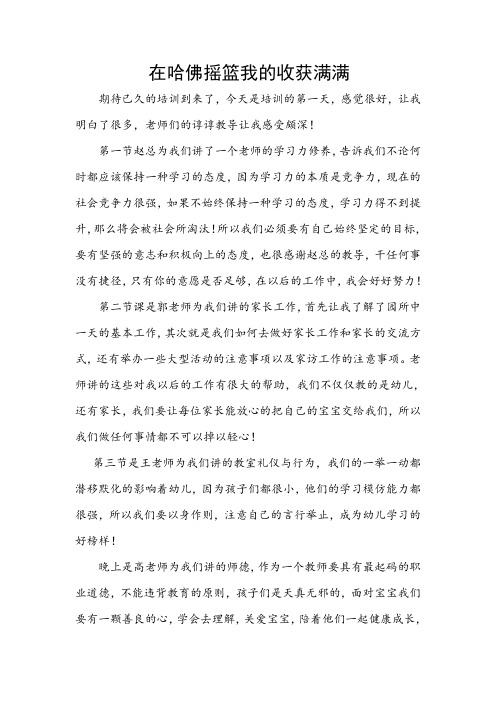 在哈佛摇篮我的收获满满

期待已久的培训到来了，今天是培训的第一天，感觉很好，让我明白了很多，老师们的谆谆教导让我感受颇深！

第一节赵总为我们讲了一个老师的学习力修养，告诉我们不论何时都应该保持一种学习的态度，因为学习力的本质是竞争力，现在的社会竞争力很强，如果不始终保持一种学习的态度，学习力得不到提升，那么将会被社会所淘汰！所以我们必须要有自己始终坚定的目标，要有坚强的意志和积极向上的态度，也很感谢赵总的教导，干任何事没有捷径，只有你的意愿是否足够，在以后的工作中，我会好好努力！

第二节课是郭老师为我们讲的家长工作，首先让我了解了园所中一天的基本工作，其次就是我们如何去做好家长工作和家长的交流方式，还有举办一些大型活动的注意事项以及家访工作的注意事项。老师讲的这些对我以后的工作有很大的帮助，我们不仅仅教的是幼儿，还有家长，我们要让每位家长能放心的把自己的宝宝交给我们，所以我们做任何事情都不可以掉以轻心！

第三节是王老师为我们讲的教室礼仪与行为，我们的一举一动都潜移默化的影响着幼儿，因为孩子们都很小，他们的学习模仿能力都很强，所以我们要以身作则，注意自己的言行举止，成为幼儿学习的好榜样！

晚上是高老师为我们讲的师德，作为一个教师要具有最起码的职业道德，不能违背教育的原则，孩子们是天真无邪的，面对宝宝我们要有一颗善良的心，学会去理解，关爱宝宝，陪着他们一起健康成长，